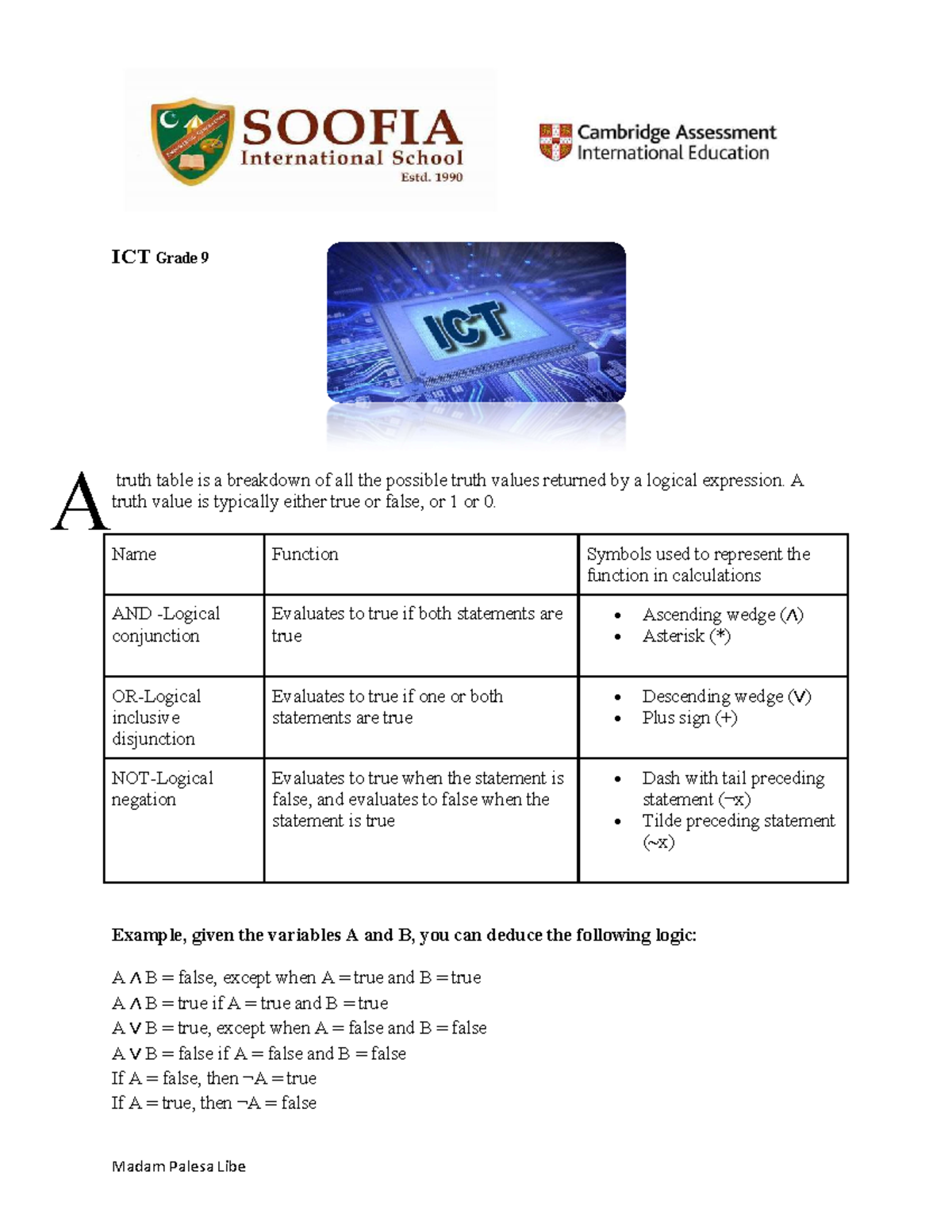 SOOFIA
International School
Estd. 1990

Cambridge Assessment
International Education

ICT Grade 9

ICT

A truth table is a breakdown of all the possible truth values returned by a logical expression. A truth value is typically either true or false, or 1 or 0.

| Name | Function | Symbols used to represent the function in calculations |
|---|---|---|
| AND -Logical conjunction | Evaluates to true if both statements are true | • Ascending wedge (∧) • Asterisk (*) |
| OR-Logical inclusive disjunction | Evaluates to true if one or both statements are true | • Descending wedge (∨) • Plus sign (+) |
| NOT-Logical negation | Evaluates to true when the statement is false, and evaluates to false when the statement is true | • Dash with tail preceding statement (¬x) • Tilde preceding statement (~x) |

Example, given the variables A and B, you can deduce the following logic:

A ∧ B = false, except when A = true and B = true
A ∧ B = true if A = true and B = true
A ∨ B = true, except when A = false and B = false
A ∨ B = false if A = false and B = false
If A = false, then ¬A = true
If A = true, then ¬A = false

Madam Palesa Libe